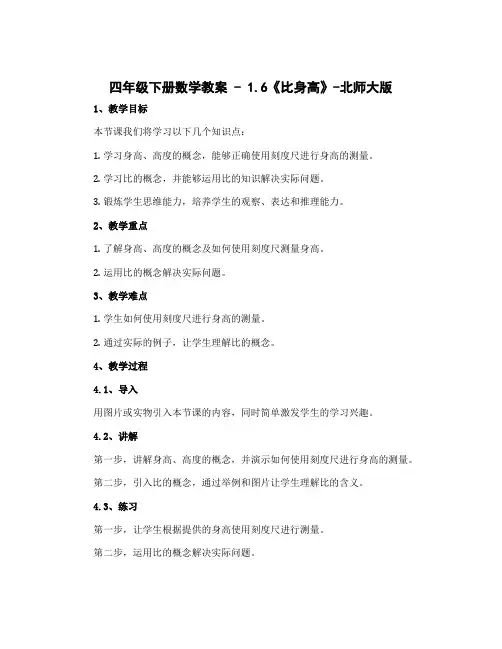 四年级下册数学教案 - 1.6《比身高》-北师大版

1、教学目标

本节课我们将学习以下几个知识点：

1. 学习身高、高度的概念，能够正确使用刻度尺进行身高的测量。

2. 学习比的概念，并能够运用比的知识解决实际问题。

3. 锻炼学生思维能力，培养学生的观察、表达和推理能力。

2、教学重点

1. 了解身高、高度的概念及如何使用刻度尺测量身高。

2. 运用比的概念解决实际问题。

3、教学难点

1. 学生如何使用刻度尺进行身高的测量。

2. 通过实际的例子，让学生理解比的概念。

4、教学过程

4.1、导入

用图片或实物引入本节课的内容，同时简单激发学生的学习兴趣。

4.2、讲解

第一步，讲解身高、高度的概念，并演示如何使用刻度尺进行身高的测量。

第二步，引入比的概念，通过举例和图片让学生理解比的含义。

4.3、练习

第一步，让学生根据提供的身高使用刻度尺进行测量。

第二步，运用比的概念解决实际问题。